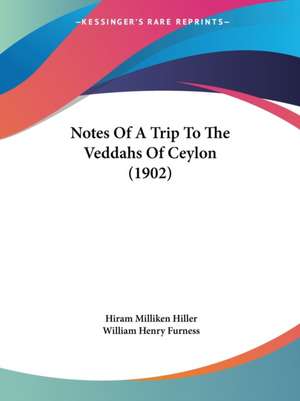 —KESSINGER'S RARE REPRINTS—

Notes Of A Trip To The Veddahs Of Ceylon (1902)

Hiram Milliken Hiller
William Henry Furness